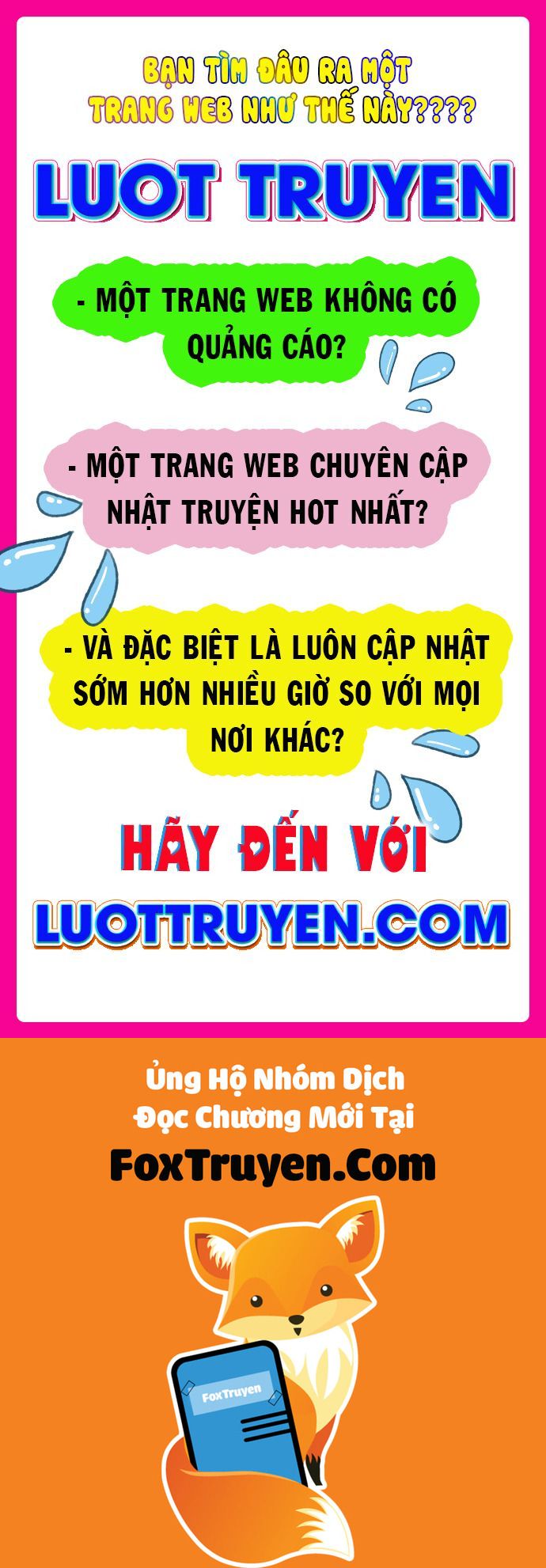 BẠN TÌM ĐÂU RA MỘT TRANG WEB NHƯ THẾ NÀY????

LUOT TRUYEN

- MỘT TRANG WEB KHÔNG CÓ QUẢNG CÁO?

- MỘT TRANG WEB CHUYÊN CẬP NHẬT TRUYỆN HOT NHẤT?

- VÀ ĐẶC BIỆT LÀ LUÔN CẬP NHẬT SỚM HƠN NHIỀU GIỜ SO VỚI MỌI NƠI KHÁC?

HÃY ĐẾN VỚI

LUOTTRUYEN.COM

Ủng Hộ Nhóm Dịch
Đọc Chương Mới Tại
FoxTruyen.Com

FoxTruyen